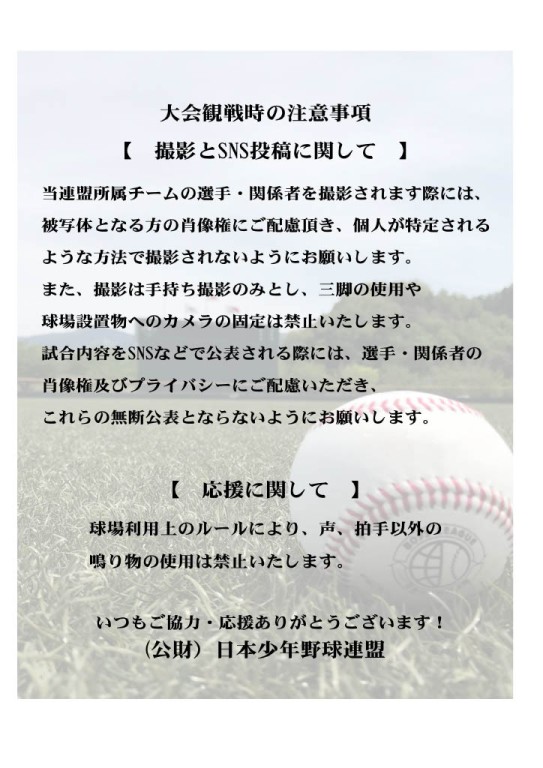 大会観戦時の注意事項

【　撮影とSNS投稿に関して　】

当連盟所属チームの選手・関係者を撮影されます際には、被写体となる方の肖像権にご配慮頂き、個人が特定されるような方法で撮影されないようにお願いします。
また、撮影は手持ち撮影のみとし、三脚の使用や球場設置物へのカメラの固定は禁止いたします。
試合内容をSNSなどで公表される際には、選手・関係者の肖像権及びプライバシーにご配慮いただき、これらの無断公表とならないようにお願いします。

【　応援に関して　】

球場利用上のルールにより、声、拍手以外の鳴り物の使用は禁止いたします。

いつもご協力・応援ありがとうございます！
（公財）日本少年野球連盟